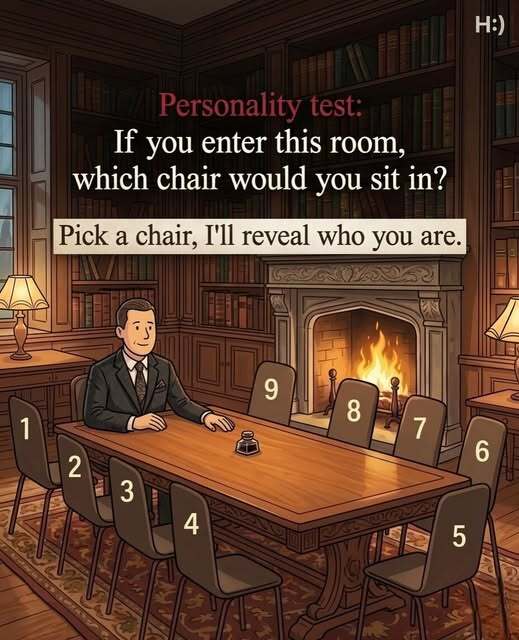 H:)

Personality test:
If you enter this room, which chair would you sit in?

Pick a chair, I'll reveal who you are.

9
8
7
6
1
2
3
4
5